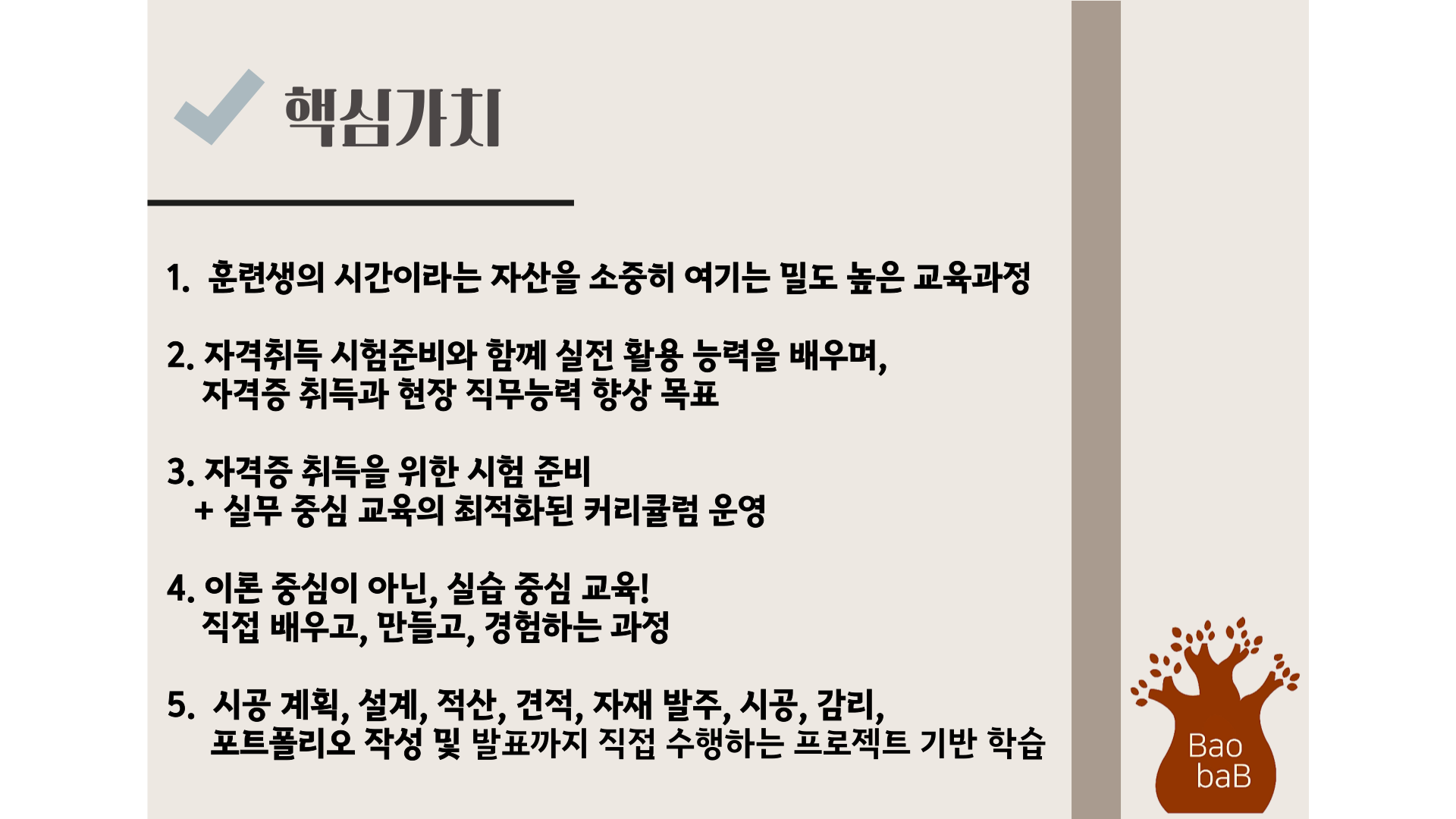 핵심가치

1. 훈련생의 시간이라는 자산을 소중히 여기는 밀도 높은 교육과정

2. 자격취득 시험준비와 함께 실전 활용 능력을 배우며, 자격증 취득과 현장 직무능력 향상 목표

3. 자격증 취득을 위한 시험 준비 + 실무 중심 교육의 최적화된 커리큘럼 운영

4. 이론 중심이 아닌, 실습 중심 교육! 직접 배우고, 만들고, 경험하는 과정

5. 시공 계획, 설계, 적산, 견적, 자재 발주, 시공, 감리, 포트폴리오 작성 및 발표까지 직접 수행하는 프로젝트 기반 학습

Bao baB